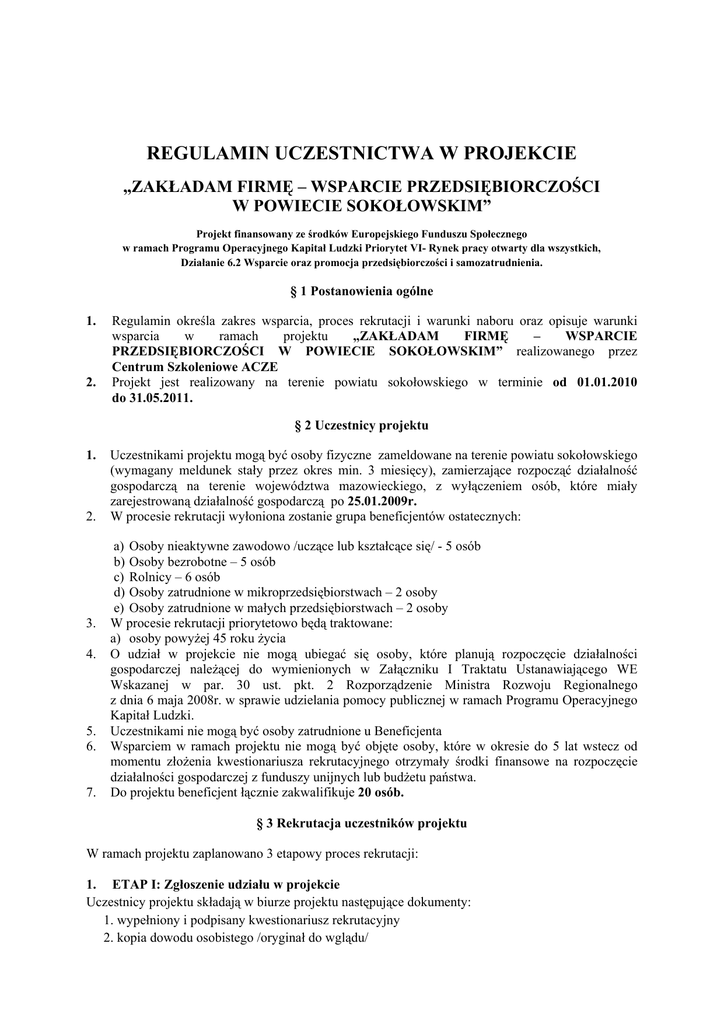 REGULAMIN UCZESTNICTWA W PROJEKCIE

„ZAKŁADAM FIRMĘ – WSPARCIE PRZEDSIĘBIORCZOŚCI W POWIECIE SOKOŁOWSKIM”

Projekt finansowany ze środków Europejskiego Funduszu Społecznego w ramach Programu Operacyjnego Kapitał Ludzki Priorytet VI- Rynek pracy otwarty dla wszystkich, Działanie 6.2 Wsparcie oraz promocja przedsiębiorczości i samozatrudnienia.

§ 1 Postanowienia ogólne

1. Regulamin określa zakres wsparcia, proces rekrutacji i warunki naboru oraz opisuje warunki wsparcia w ramach projektu „ZAKŁADAM FIRMĘ – WSPARCIE PRZEDSIĘBIORCZOŚCI W POWIECIE SOKOŁOWSKIM” realizowanego przez Centrum Szkoleniowe ACZE
2. Projekt jest realizowany na terenie powiatu sokołowskiego w terminie od 01.01.2010 do 31.05.2011.

§ 2 Uczestnicy projektu

1. Uczestnikami projektu mogą być osoby fizyczne zameldowane na terenie powiatu sokołowskiego (wymagany meldunek stały przez okres min. 3 miesięcy), zamierzające rozpocząć działalność gospodarczą na terenie województwa mazowieckiego, z wyłączeniem osób, które miały zarejestrowaną działalność gospodarczą po 25.01.2009r.
2. W procesie rekrutacji wyłoniona zostanie grupa beneficjentów ostatecznych:

a) Osoby nieaktywne zawodowo /uczące lub kształcące się/ - 5 osób
b) Osoby bezrobotne – 5 osób
c) Rolnicy – 6 osób
d) Osoby zatrudnione w mikroprzedsiębiorstwach – 2 osoby
e) Osoby zatrudnione w małych przedsiębiorstwach – 2 osoby
3. W procesie rekrutacji priorytetowo będą traktowane:
a) osoby powyżej 45 roku życia
4. O udział w projekcie nie mogą ubiegać się osoby, które planują rozpoczęcie działalności gospodarczej należącej do wymienionych w Załączniku I Traktatu Ustanawiającego WE Wskazanej w par. 30 ust. pkt. 2 Rozporządzenie Ministra Rozwoju Regionalnego z dnia 6 maja 2008r. w sprawie udzielania pomocy publicznej w ramach Programu Operacyjnego Kapitał Ludzki.
5. Uczestnikami nie mogą być osoby zatrudnione u Beneficjenta
6. Wsparciem w ramach projektu nie mogą być objęte osoby, które w okresie do 5 lat wstecz od momentu złożenia kwestionariusza rekrutacyjnego otrzymały środki finansowe na rozpoczęcie działalności gospodarczej z funduszy unijnych lub budżetu państwa.
7. Do projektu beneficjent łącznie zakwalifikuje 20 osób.

§ 3 Rekrutacja uczestników projektu

W ramach projektu zaplanowano 3 etapowy proces rekrutacji:

1. ETAP I: Zgłoszenie udziału w projekcie
Uczestnicy projektu składają w biurze projektu następujące dokumenty:
1. wypełniony i podpisany kwestionariusz rekrutacyjny
2. kopia dowodu osobistego /oryginał do wglądu/